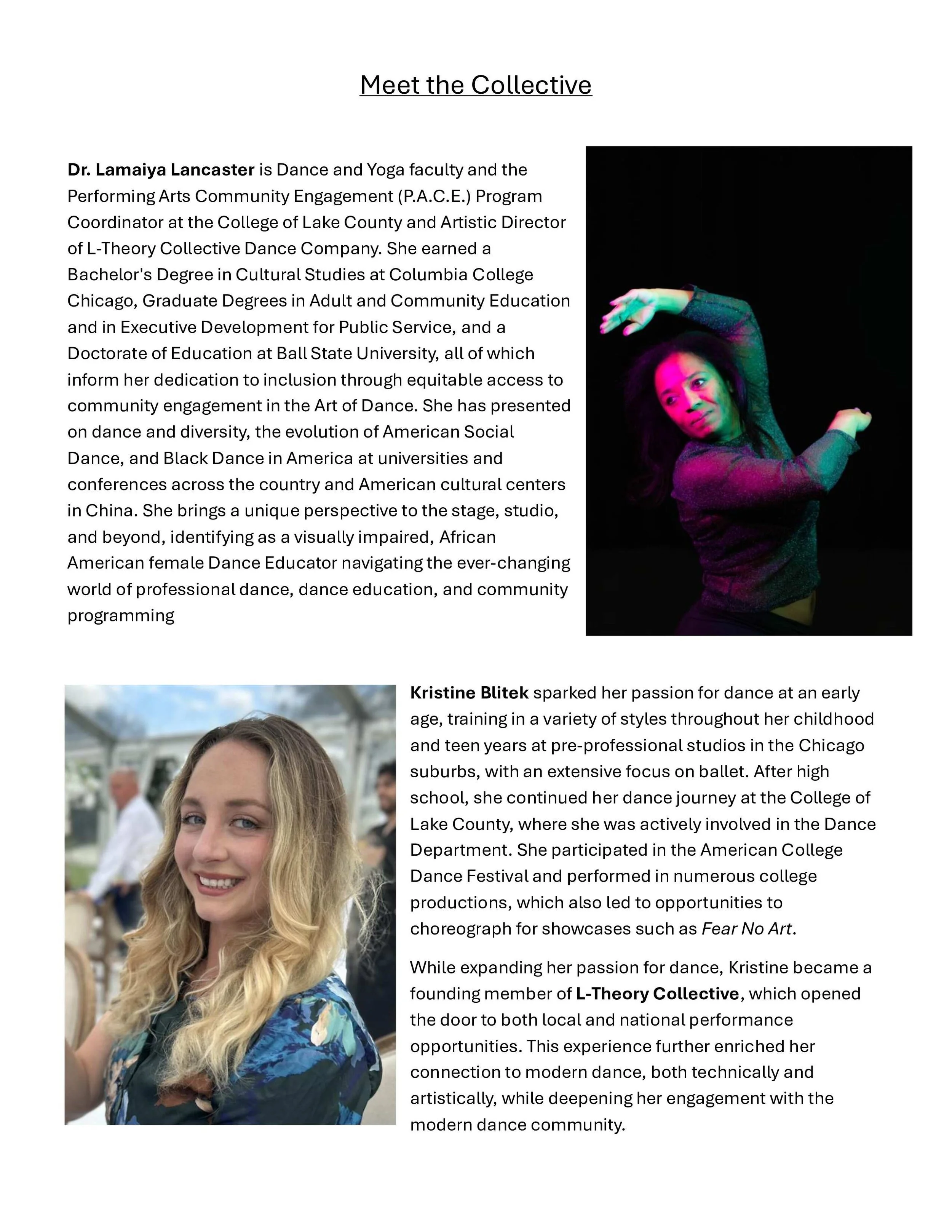 Meet the Collective

Dr. Lamaiya Lancaster is Dance and Yoga faculty and the Performing Arts Community Engagement (P.A.C.E.) Program Coordinator at the College of Lake County and Artistic Director of L-Theory Collective Dance Company. She earned a Bachelor's Degree in Cultural Studies at Columbia College Chicago, Graduate Degrees in Adult and Community Education and in Executive Development for Public Service, and a Doctorate of Education at Ball State University, all of which inform her dedication to inclusion through equitable access to community engagement in the Art of Dance. She has presented on dance and diversity, the evolution of American Social Dance, and Black Dance in America at universities and conferences across the country and American cultural centers in China. She brings a unique perspective to the stage, studio, and beyond, identifying as a visually impaired, African American female Dance Educator navigating the ever-changing world of professional dance, dance education, and community programming

Kristine Blitek sparked her passion for dance at an early age, training in a variety of styles throughout her childhood and teen years at pre-professional studios in the Chicago suburbs, with an extensive focus on ballet. After high school, she continued her dance journey at the College of Lake County, where she was actively involved in the Dance Department. She participated in the American College Dance Festival and performed in numerous college productions, which also led to opportunities to choreograph for showcases such as Fear No Art.

While expanding her passion for dance, Kristine became a founding member of L-Theory Collective, which opened the door to both local and national performance opportunities. This experience further enriched her connection to modern dance, both technically and artistically, while deepening her engagement with the modern dance community.